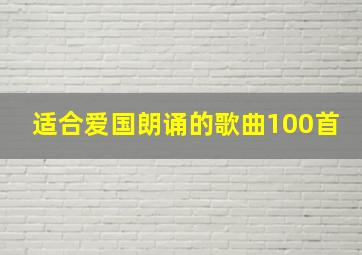 适合爱国朗诵的歌曲100首